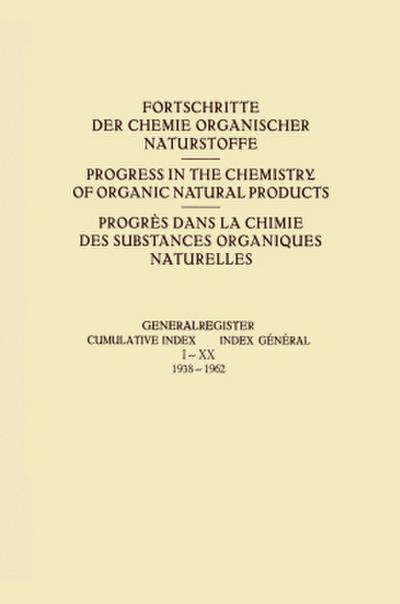 FORTSCHRITTE DER CHEMIE ORGANISCHER NATURSTOFFE

PROGRESS IN THE CHEMISTRY OF ORGANIC NATURAL PRODUCTS

PROGRÈS DANS LA CHIMIE DES SUBSTANCES ORGANIQUES NATURELLES

GENERALREGISTER
CUMULATIVE INDEX INDEX GÉNÉRAL
I – XX
1938 – 1962